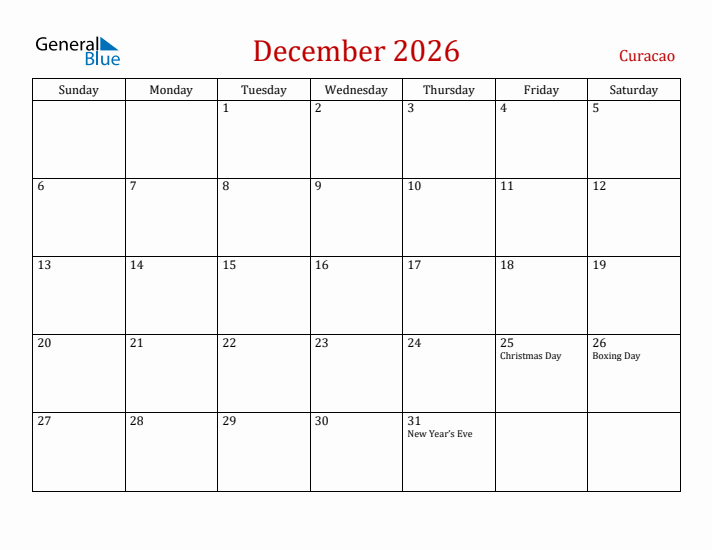 General Blue

December 2026

Curacao

| Sunday | Monday | Tuesday | Wednesday | Thursday | Friday | Saturday |
|---|---|---|---|---|---|---|
| | | 1 | 2 | 3 | 4 | 5 |
| 6 | 7 | 8 | 9 | 10 | 11 | 12 |
| 13 | 14 | 15 | 16 | 17 | 18 | 19 |
| 20 | 21 | 22 | 23 | 24 | 25 Christmas Day | 26 Boxing Day |
| 27 | 28 | 29 | 30 | 31 New Year's Eve | | |